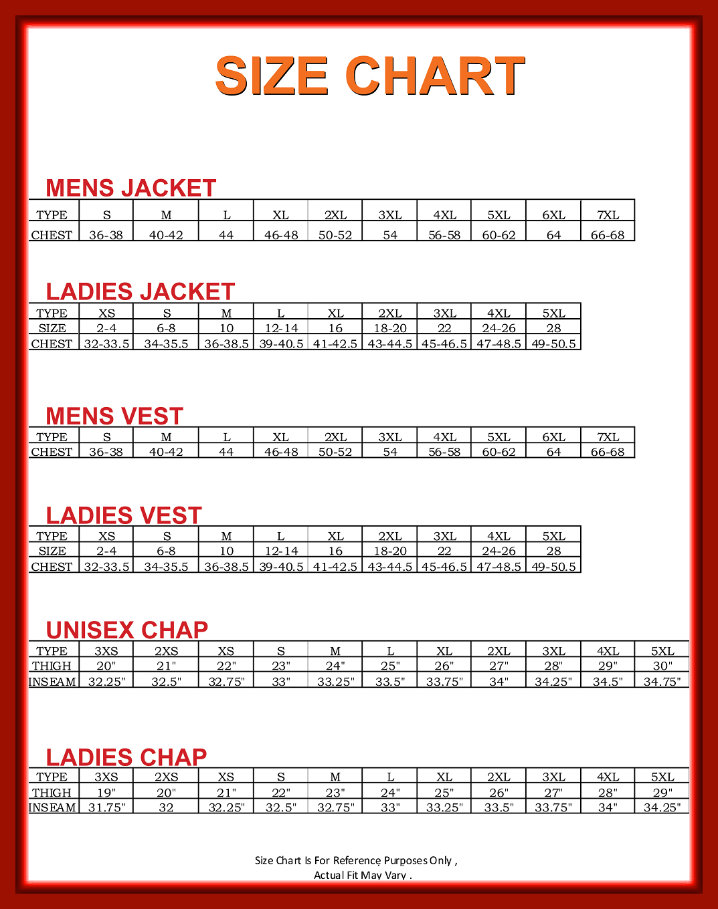 SIZE CHART

MENS JACKET

| TYPE | S | M | L | XL | 2XL | 3XL | 4XL | 5XL | 6XL | 7XL |
|---|---|---|---|---|---|---|---|---|---|---|
| CHEST | 36-38 | 40-42 | 44 | 46-48 | 50-52 | 54 | 56-58 | 60-62 | 64 | 66-68 |

LADIES JACKET

| TYPE | XS | S | M | L | XL | 2XL | 3XL | 4XL | 5XL |
|---|---|---|---|---|---|---|---|---|---|
| SIZE | 2-4 | 6-8 | 10 | 12-14 | 16 | 18-20 | 22 | 24-26 | 28 |
| CHEST | 32-33.5 | 34-35.5 | 36-38.5 | 39-40.5 | 41-42.5 | 43-44.5 | 45-46.5 | 47-48.5 | 49-50.5 |

MENS VEST

| TYPE | S | M | L | XL | 2XL | 3XL | 4XL | 5XL | 6XL | 7XL |
|---|---|---|---|---|---|---|---|---|---|---|
| CHEST | 36-38 | 40-42 | 44 | 46-48 | 50-52 | 54 | 56-58 | 60-62 | 64 | 66-68 |

LADIES VEST

| TYPE | XS | S | M | L | XL | 2XL | 3XL | 4XL | 5XL |
|---|---|---|---|---|---|---|---|---|---|
| SIZE | 2-4 | 6-8 | 10 | 12-14 | 16 | 18-20 | 22 | 24-26 | 28 |
| CHEST | 32-33.5 | 34-35.5 | 36-38.5 | 39-40.5 | 41-42.5 | 43-44.5 | 45-46.5 | 47-48.5 | 49-50.5 |

UNISEX CHAP

| TYPE | 3XS | 2XS | XS | S | M | L | XL | 2XL | 3XL | 4XL | 5XL |
|---|---|---|---|---|---|---|---|---|---|---|---|
| THIGH | 20" | 21" | 22" | 23" | 24" | 25" | 26" | 27" | 28" | 29" | 30" |
| INSEAM | 32.25" | 32.5" | 32.75" | 33" | 33.25" | 33.5" | 33.75" | 34" | 34.25" | 34.5" | 34.75" |

LADIES CHAP

| TYPE | 3XS | 2XS | XS | S | M | L | XL | 2XL | 3XL | 4XL | 5XL |
|---|---|---|---|---|---|---|---|---|---|---|---|
| THIGH | 19" | 20" | 21" | 22" | 23" | 24" | 25" | 26" | 27" | 28" | 29" |
| INSEAM | 31.75" | 32 | 32.25" | 32.5" | 32.75" | 33" | 33.25" | 33.5" | 33.75" | 34" | 34.25" |

Size Chart Is For Reference Purposes Only ,
Actual Fit May Vary .